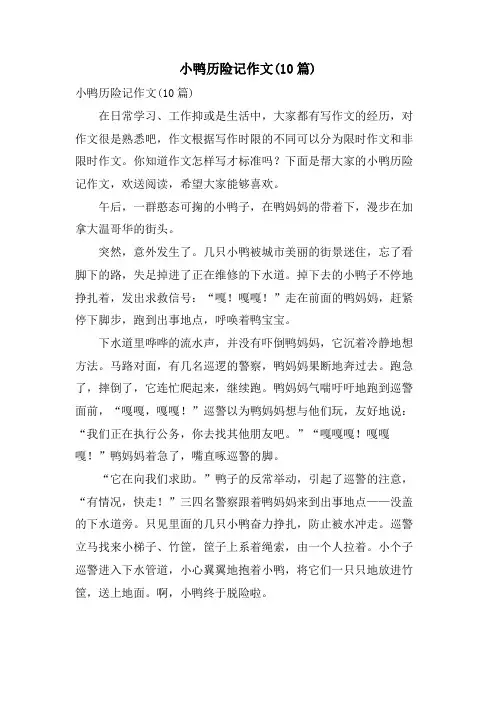 小鸭历险记作文(10篇)

小鸭历险记作文(10篇)

在日常学习、工作抑或是生活中，大家都有写作文的经历，对作文很是熟悉吧，作文根据写作时限的不同可以分为限时作文和非限时作文。你知道作文怎样写才标准吗？下面是帮大家的小鸭历险记作文，欢送阅读，希望大家能够喜欢。

午后，一群憨态可掬的小鸭子，在鸭妈妈的带着下，漫步在加拿大温哥华的街头。

突然，意外发生了。几只小鸭被城市美丽的街景迷住，忘了看脚下的路，失足掉进了正在维修的下水道。掉下去的小鸭子不停地挣扎着，发出求救信号：“嘎！嘎嘎！”走在前面的鸭妈妈，赶紧停下脚步，跑到出事地点，呼唤着鸭宝宝。

下水道里哗哗的流水声，并没有吓倒鸭妈妈，它沉着冷静地想方法。马路对面，有几名巡逻的警察，鸭妈妈果断地奔过去。跑急了，摔倒了，它连忙爬起来，继续跑。鸭妈妈气喘吁吁地跑到巡警面前，“嘎嘎，嘎嘎！”巡警以为鸭妈妈想与他们玩，友好地说：“我们正在执行公务，你去找其他朋友吧。”“嘎嘎嘎！嘎嘎嘎！”鸭妈妈着急了，嘴直啄巡警的脚。

“它在向我们求助。”鸭子的反常举动，引起了巡警的注意，“有情况，快走！”三四名警察跟着鸭妈妈来到出事地点——没盖的下水道旁。只见里面的几只小鸭奋力挣扎，防止被水冲走。巡警立马找来小梯子、竹筐，筐子上系着绳索，由一个人拉着。小个子巡警进入下水管道，小心翼翼地抱着小鸭，将它们一只只地放进竹筐，送上地面。啊，小鸭终于脱险啦。